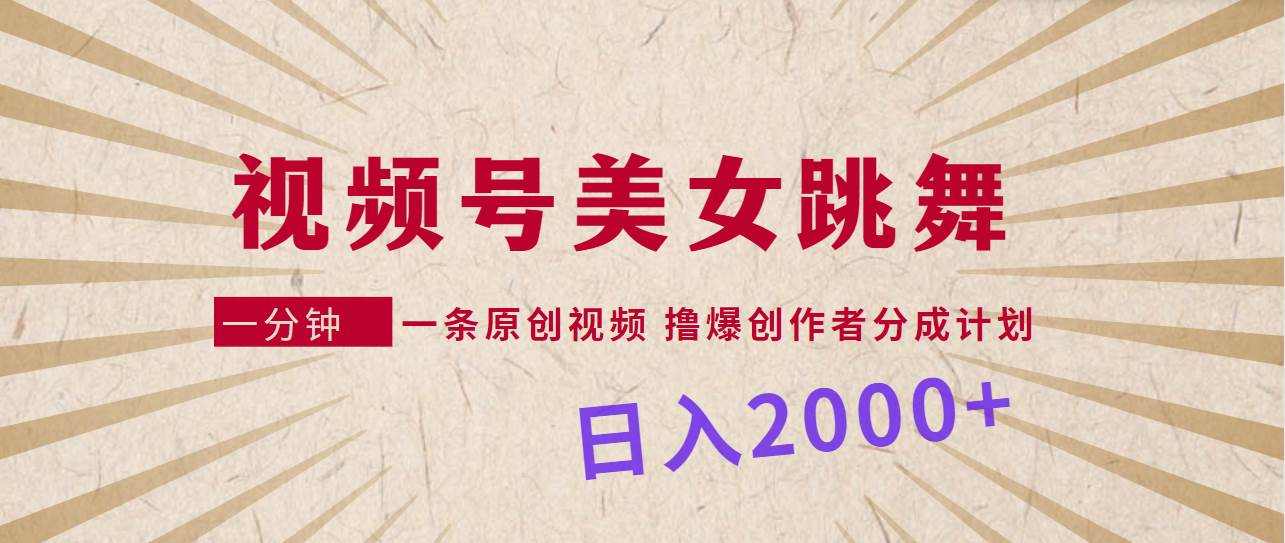 视频号美女跳舞

一分钟 一条原创视频 撸爆创作者分成计划

日入2000+